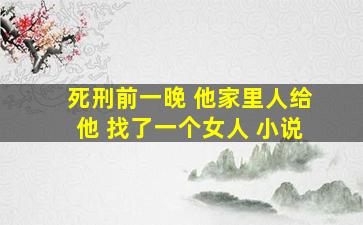 死刑前一晚 他家里人给他 找了一个女人 小说